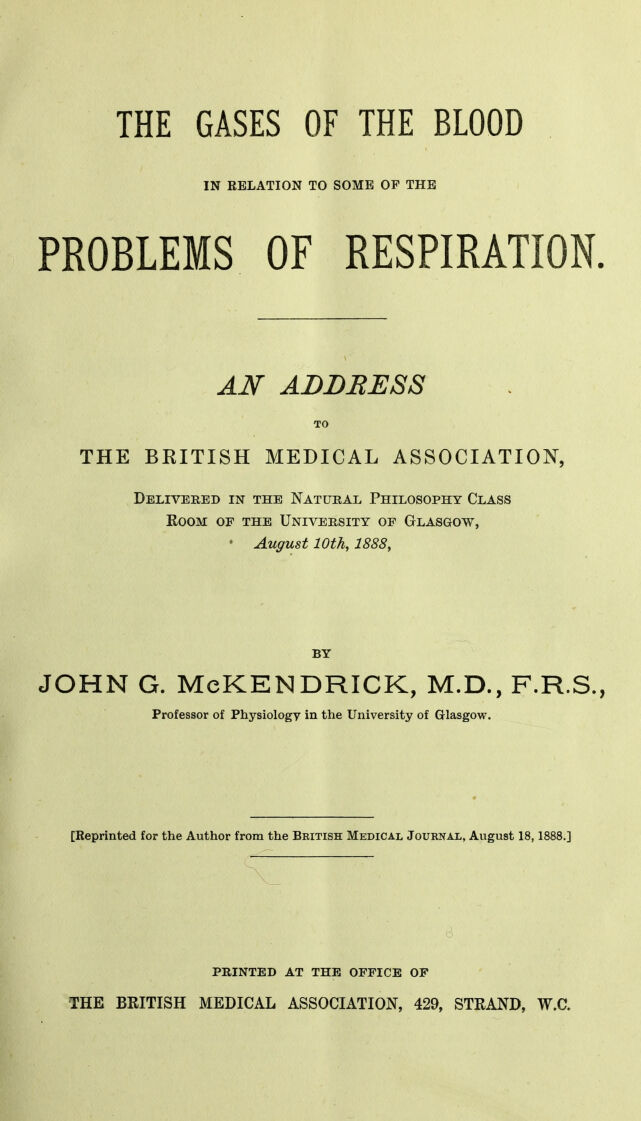 THE GASES OF THE BLOOD

IN RELATION TO SOME OF THE

PROBLEMS OF RESPIRATION.

AN ADDRESS

TO

THE BRITISH MEDICAL ASSOCIATION,

Delivered in the Natural Philosophy Class Room of the University of Glasgow, August 10th, 1888,

BY

JOHN G. McKENDRICK, M.D., F.R.S.,

Professor of Physiology in the University of Glasgow.

[Reprinted for the Author from the British Medical Journal, August 18, 1888.]

PRINTED AT THE OFFICE OF

THE BRITISH MEDICAL ASSOCIATION, 429, STRAND, W.C.